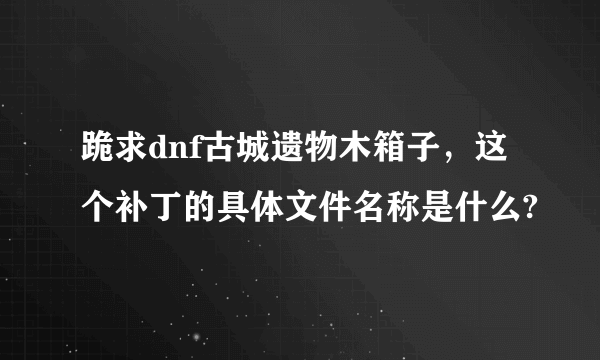 跪求dnf古城遗物木箱子，这个补丁的具体文件名称是什么?